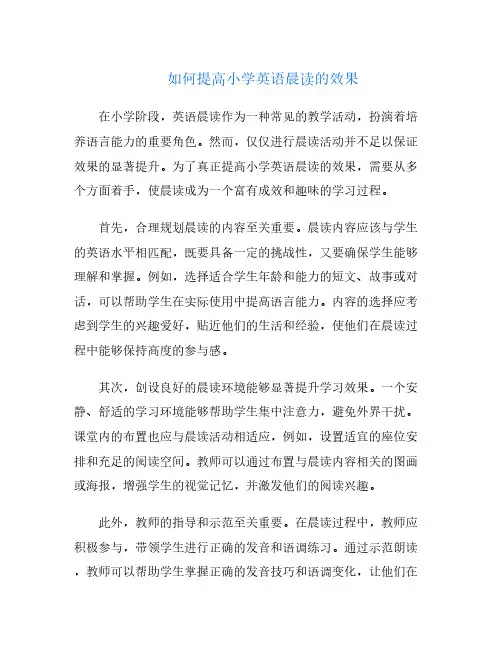 如何提高小学英语晨读的效果

在小学阶段，英语晨读作为一种常见的教学活动，扮演着培养语言能力的重要角色。然而，仅仅进行晨读活动并不足以保证效果的显著提升。为了真正提高小学英语晨读的效果，需要从多个方面着手，使晨读成为一个富有成效和趣味的学习过程。

首先，合理规划晨读的内容至关重要。晨读内容应该与学生的英语水平相匹配，既要具备一定的挑战性，又要确保学生能够理解和掌握。例如，选择适合学生年龄和能力的短文、故事或对话，可以帮助学生在实际使用中提高语言能力。内容的选择应考虑到学生的兴趣爱好，贴近他们的生活和经验，使他们在晨读过程中能够保持高度的参与感。

其次，创设良好的晨读环境能够显著提升学习效果。一个安静、舒适的学习环境能够帮助学生集中注意力，避免外界干扰。课堂内的布置也应与晨读活动相适应，例如，设置适宜的座位安排和充足的阅读空间。教师可以通过布置与晨读内容相关的图画或海报，增强学生的视觉记忆，并激发他们的阅读兴趣。

此外，教师的指导和示范至关重要。在晨读过程中，教师应积极参与，带领学生进行正确的发音和语调练习。通过示范朗读，教师可以帮助学生掌握正确的发音技巧和语调变化，让他们在